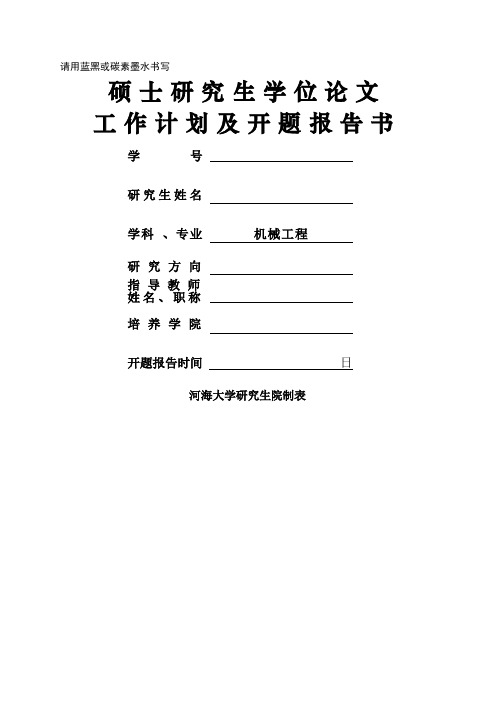 请用蓝黑或碳素墨水书写

硕士研究生学位论文
工作计划及开题报告书

学　　号

研究生姓名

学科 、专业　机械工程

研究方向

指导教师
姓名、职称

培养学院

开题报告时间　日

河海大学研究生院制表